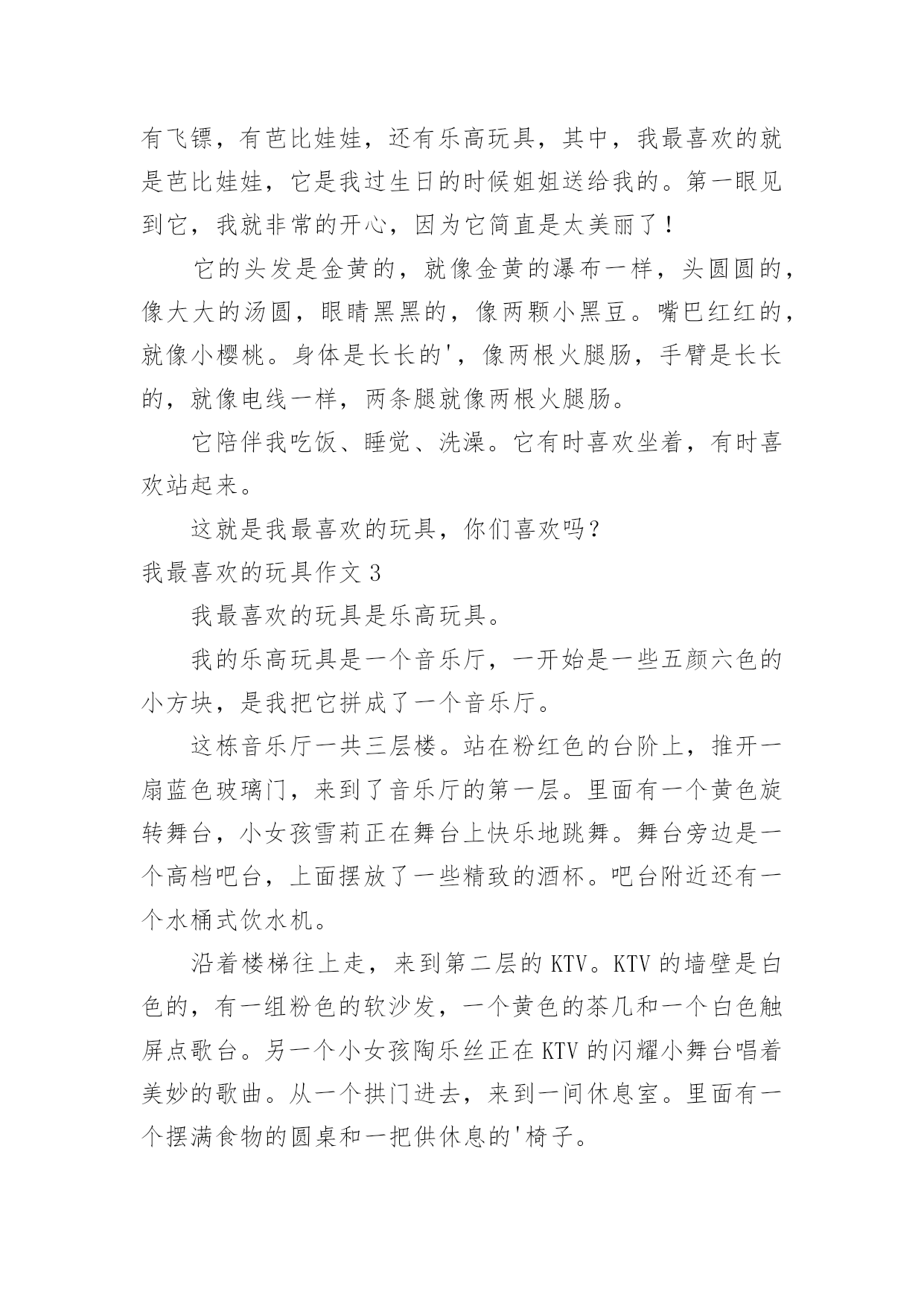 有飞镖，有芭比娃娃，还有乐高玩具，其中，我最喜欢的就是芭比娃娃，它是我过生日的时候姐姐送给我的。第一眼见到它，我就非常的开心，因为它简直是太美丽了！

它的头发是金黄的，就像金黄的瀑布一样，头圆圆的，像大大的汤圆，眼睛黑黑的，像两颗小黑豆。嘴巴红红的，就像小樱桃。身体是长长的'，像两根火腿肠，手臂是长长的，就像电线一样，两条腿就像两根火腿肠。

它陪伴我吃饭、睡觉、洗澡。它有时喜欢坐着，有时喜欢站起来。

这就是我最喜欢的玩具，你们喜欢吗？

我最喜欢的玩具作文 3

我最喜欢的玩具是乐高玩具。

我的乐高玩具是一个音乐厅，一开始是一些五颜六色的小方块，是我把它拼成了一个音乐厅。

这栋音乐厅一共三层楼。站在粉红色的台阶上，推开一扇蓝色玻璃门，来到了音乐厅的第一层。里面有一个黄色旋转舞台，小女孩雪莉正在舞台上快乐地跳舞。舞台旁边是一个高档吧台，上面摆放了一些精致的酒杯。吧台附近还有一个水桶式饮水机。

沿着楼梯往上走，来到第二层的 KTV。KTV 的墙壁是白色的，有一组粉色的软沙发，一个黄色的茶几和一个白色触屏点歌台。另一个小女孩陶乐丝正在 KTV 的闪耀小舞台唱着美妙的歌曲。从一个拱门进去，来到一间休息室。里面有一个摆满食物的圆桌和一把供休息的'椅子。